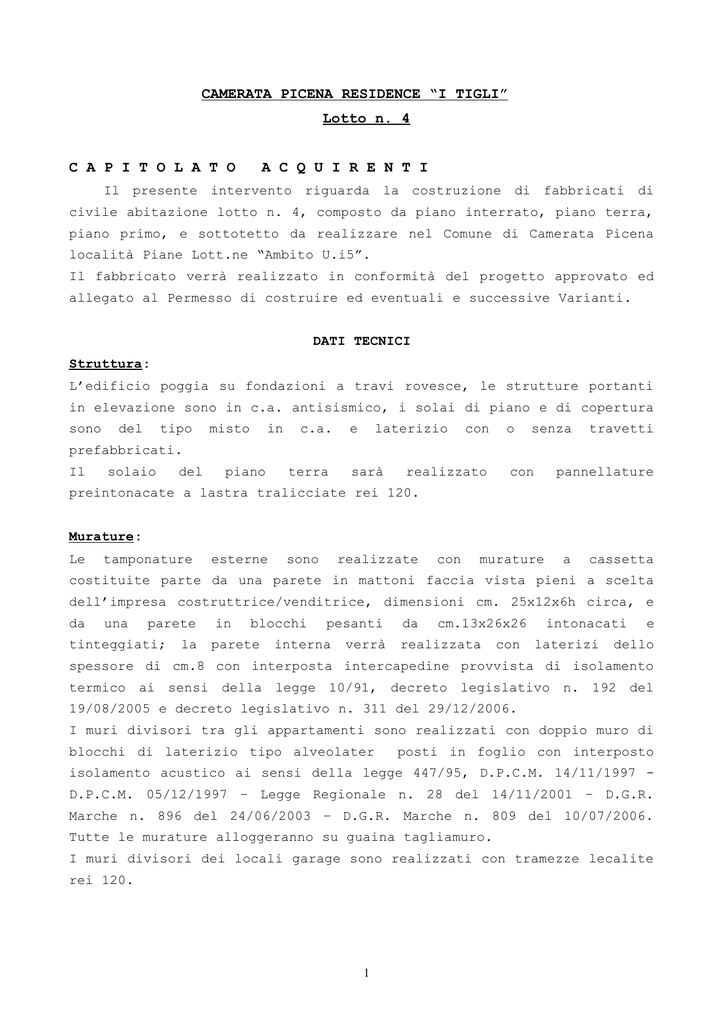 CAMERATA PICENA RESIDENCE “I TIGLI”
Lotto n. 4

C A P I T O L A T O   A C Q U I R E N T I

Il presente intervento riguarda la costruzione di fabbricati di civile abitazione lotto n. 4, composto da piano interrato, piano terra, piano primo, e sottotetto da realizzare nel Comune di Camerata Picena località Piane Lott.ne “Ambito U.i5”.
Il fabbricato verrà realizzato in conformità del progetto approvato ed allegato al Permesso di costruire ed eventuali e successive Varianti.

DATI TECNICI

Struttura:
L’edificio poggia su fondazioni a travi rovesce, le strutture portanti in elevazione sono in c.a. antisismico, i solai di piano e di copertura sono del tipo misto in c.a. e laterizio con o senza travetti prefabbricati.
Il solaio del piano terra sarà realizzato con pannellature preintonacate a lastra tralicciate rei 120.

Murature:
Le tamponature esterne sono realizzate con murature a cassetta costituite parte da una parete in mattoni faccia vista pieni a scelta dell’impresa costruttrice/venditrice, dimensioni cm. 25x12x6h circa, e da una parete in blocchi pesanti da cm.13x26x26 intonacati e tinteggiati; la parete interna verrà realizzata con laterizi dello spessore di cm.8 con interposta intercapedine provvista di isolamento termico ai sensi della legge 10/91, decreto legislativo n. 192 del 19/08/2005 e decreto legislativo n. 311 del 29/12/2006.
I muri divisori tra gli appartamenti sono realizzati con doppio muro di blocchi di laterizio tipo alveolater posti in foglio con interposto isolamento acustico ai sensi della legge 447/95, D.P.C.M. 14/11/1997 - D.P.C.M. 05/12/1997 – Legge Regionale n. 28 del 14/11/2001 – D.G.R. Marche n. 896 del 24/06/2003 – D.G.R. Marche n. 809 del 10/07/2006.
Tutte le murature alloggeranno su guaina tagliamuro.
I muri divisori dei locali garage sono realizzati con tramezze lecalite rei 120.

1